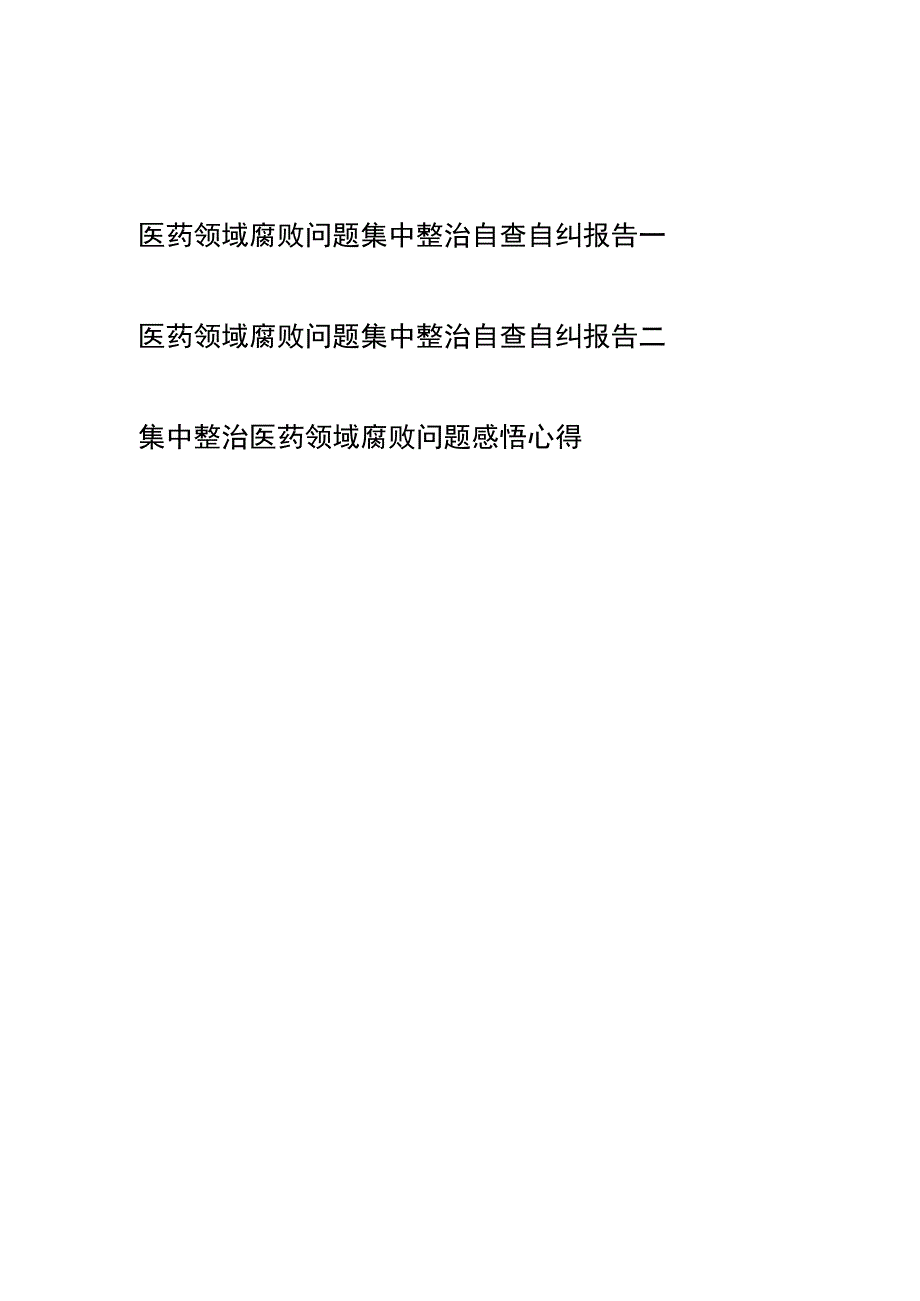 医药领域腐败问题集中整治自查自纠报告一

医药领域腐败问题集中整治自查自纠报告二

集中整治医药领域腐败问题感悟心得